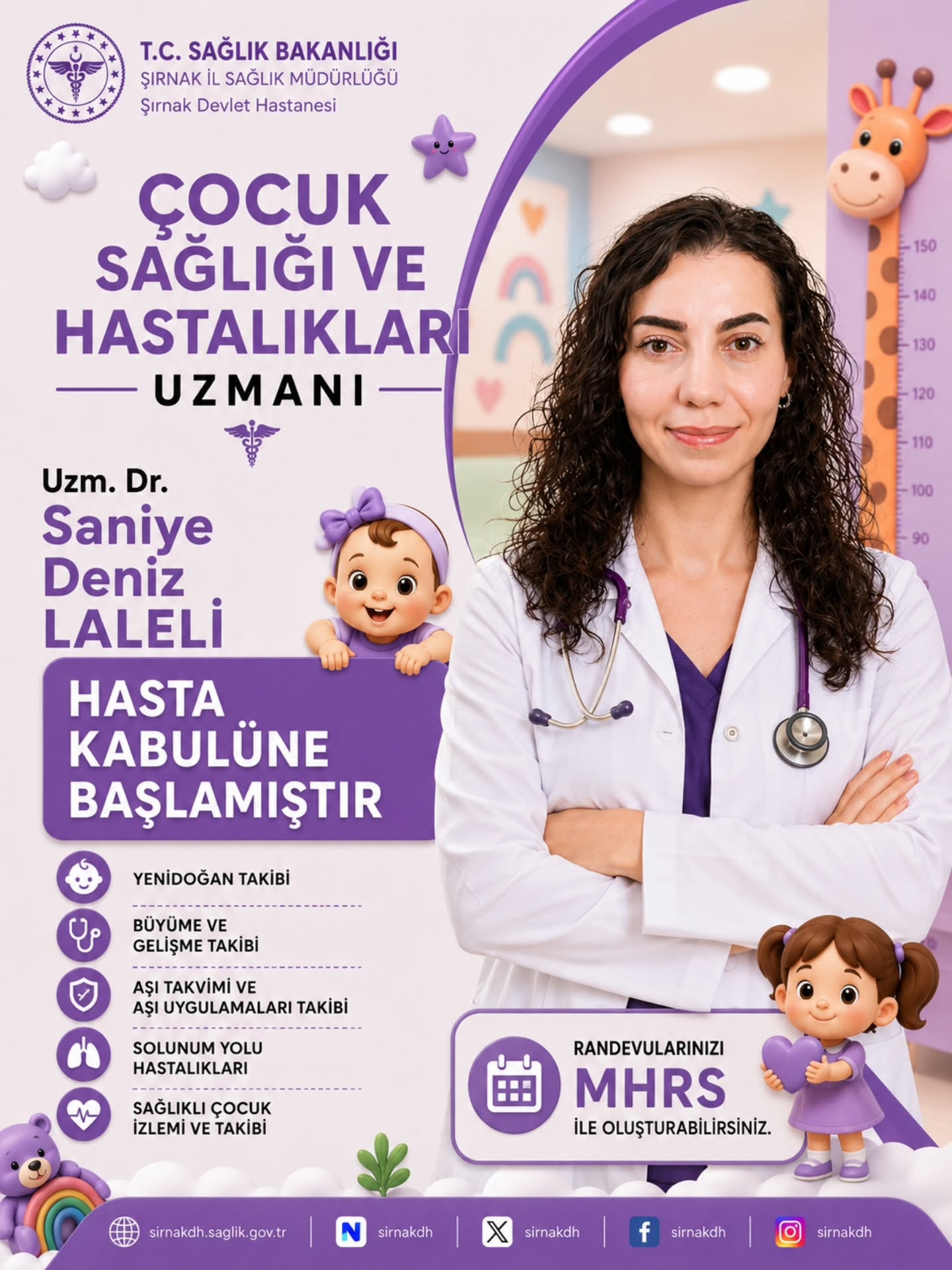 T.C. SAĞLIK BAKANLIĞI
ŞIRNAK İL SAĞLIK MÜDÜRLÜĞÜ
Şırnak Devlet Hastanesi

ÇOCUK SAĞLIĞI VE HASTALIKLARI

UZMANI

Uzm. Dr.
Saniye Deniz LALELİ

HASTA KABULÜNE BAŞLAMIŞTIR

YENİDOĞAN TAKİBİ

BÜYÜME VE GELİŞME TAKİBİ

AŞI TAKVİMİ VE AŞI UYGULAMALARI TAKİBİ

SOLUNUM YOLU HASTALIKLARI

SAĞLIKLI ÇOCUK İZLEMİ VE TAKİBİ

150
140
130
120
110
100
90

RANDEVULARINIZI
MHRS
İLE OLUŞTURABİLİRSİNİZ.

sirnakdh.saglik.gov.tr
sirnakdh
sirnakdh
sirnakdh
sirnakdh